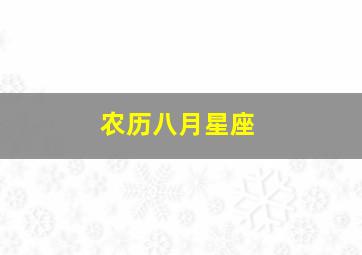 农历八月星座